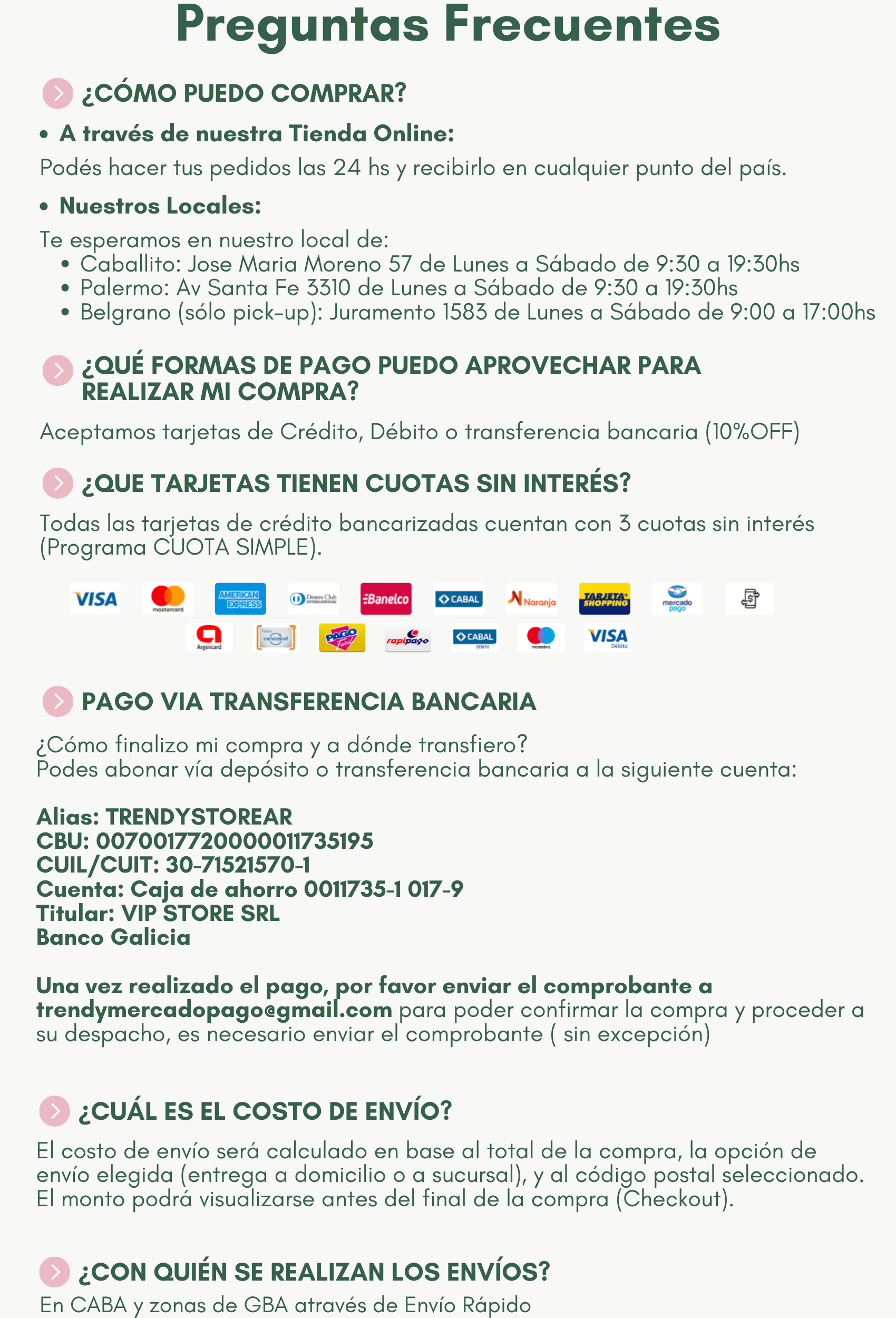 Preguntas Frecuentes

¿CÓMO PUEDO COMPRAR?

• A través de nuestra Tienda Online:

Podés hacer tus pedidos las 24 hs y recibirlo en cualquier punto del país.

• Nuestros Locales:

Te esperamos en nuestro local de:
• Caballito: Jose Maria Moreno 57 de Lunes a Sábado de 9:30 a 19:30hs
• Palermo: Av Santa Fe 3310 de Lunes a Sábado de 9:30 a 19:30hs
• Belgrano (sólo pick-up): Juramento 1583 de Lunes a Sábado de 9:00 a 17:00hs

¿QUÉ FORMAS DE PAGO PUEDO APROVECHAR PARA REALIZAR MI COMPRA?

Aceptamos tarjetas de Crédito, Débito o transferencia bancaria (10%OFF)

¿QUE TARJETAS TIENEN CUOTAS SIN INTERÉS?

Todas las tarjetas de crédito bancarizadas cuentan con 3 cuotas sin interés (Programa CUOTA SIMPLE).

VISA mastercard AMERICAN EXPRESS Diners Club INTERNATIONAL Banelco CABAL Naranja TARJETA SHOPPING mercado pago
Argencard cencosud PAGO Fácil rapipago CABAL DÉBITO maestro VISA Débito

PAGO VIA TRANSFERENCIA BANCARIA

¿Cómo finalizo mi compra y a dónde transfiero?
Podes abonar vía depósito o transferencia bancaria a la siguiente cuenta:

Alias: TRENDYSTOREAR
CBU: 0070017720000011735195
CUIL/CUIT: 30-71521570-1
Cuenta: Caja de ahorro 0011735-1 017-9
Titular: VIP STORE SRL
Banco Galicia

Una vez realizado el pago, por favor enviar el comprobante a trendymercadopago@gmail.com para poder confirmar la compra y proceder a su despacho, es necesario enviar el comprobante ( sin excepción)

¿CUÁL ES EL COSTO DE ENVÍO?

El costo de envío será calculado en base al total de la compra, la opción de envío elegida (entrega a domicilio o a sucursal), y al código postal seleccionado. El monto podrá visualizarse antes del final de la compra (Checkout).

¿CON QUIÉN SE REALIZAN LOS ENVÍOS?

En CABA y zonas de GBA através de Envío Rápido